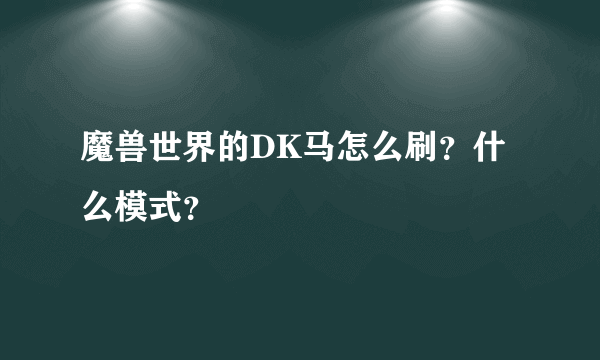 魔兽世界的DK马怎么刷？什么模式？